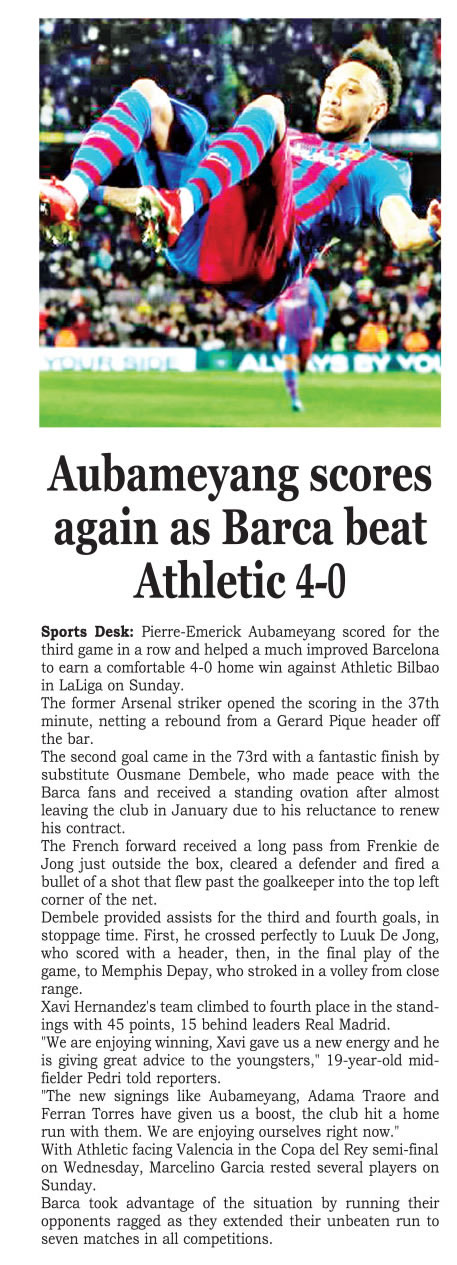 YOUR SIDE ALWAYS BY YOU

Aubameyang scores again as Barca beat Athletic 4-0

Sports Desk: Pierre-Emerick Aubameyang scored for the third game in a row and helped a much improved Barcelona to earn a comfortable 4-0 home win against Athletic Bilbao in LaLiga on Sunday.

The former Arsenal striker opened the scoring in the 37th minute, netting a rebound from a Gerard Pique header off the bar.

The second goal came in the 73rd with a fantastic finish by substitute Ousmane Dembele, who made peace with the Barca fans and received a standing ovation after almost leaving the club in January due to his reluctance to renew his contract.

The French forward received a long pass from Frenkie de Jong just outside the box, cleared a defender and fired a bullet of a shot that flew past the goalkeeper into the top left corner of the net.

Dembele provided assists for the third and fourth goals, in stoppage time. First, he crossed perfectly to Luuk De Jong, who scored with a header, then, in the final play of the game, to Memphis Depay, who stroked in a volley from close range.

Xavi Hernandez's team climbed to fourth place in the standings with 45 points, 15 behind leaders Real Madrid.

"We are enjoying winning, Xavi gave us a new energy and he is giving great advice to the youngsters," 19-year-old midfielder Pedri told reporters.

"The new signings like Aubameyang, Adama Traore and Ferran Torres have given us a boost, the club hit a home run with them. We are enjoying ourselves right now."

With Athletic facing Valencia in the Copa del Rey semi-final on Wednesday, Marcelino Garcia rested several players on Sunday.

Barca took advantage of the situation by running their opponents ragged as they extended their unbeaten run to seven matches in all competitions.